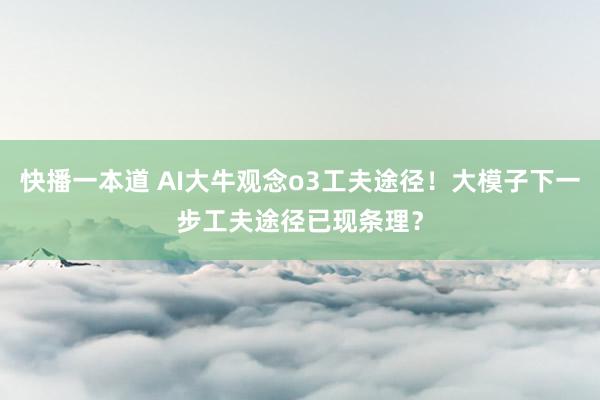 快播一本道 AI大牛观念o3工夫途径！大模子下一步工夫途径已现条理？